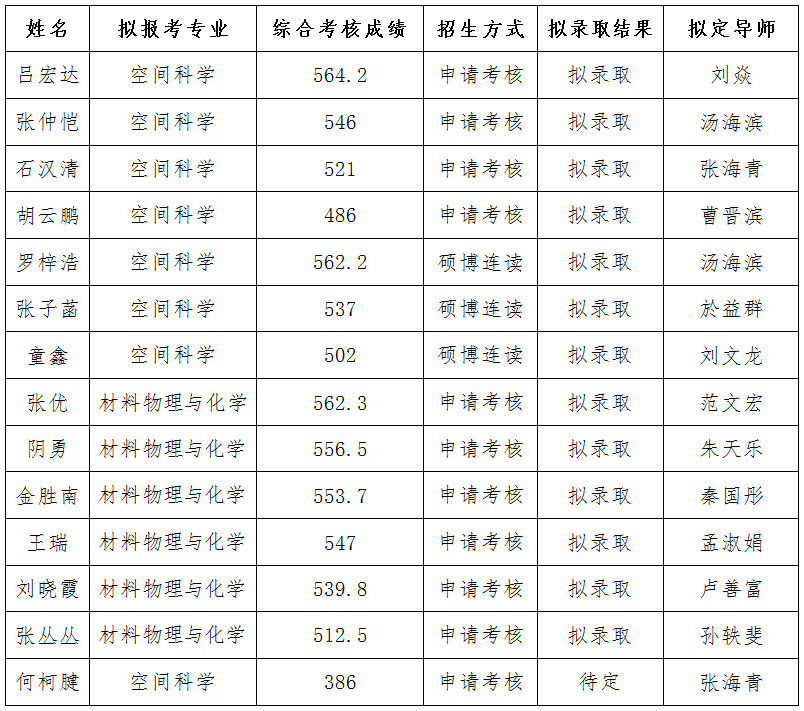 | 姓名 | 拟报考专业 | 综合考核成绩 | 招生方式 | 拟录取结果 | 拟定导师 |
|---|---|---|---|---|---|
| 吕宏达 | 空间科学 | 564.2 | 申请考核 | 拟录取 | 刘焱 |
| 张仲恺 | 空间科学 | 546 | 申请考核 | 拟录取 | 汤海滨 |
| 石汉清 | 空间科学 | 521 | 申请考核 | 拟录取 | 张海青 |
| 胡云鹏 | 空间科学 | 486 | 申请考核 | 拟录取 | 曹晋滨 |
| 罗梓浩 | 空间科学 | 562.2 | 硕博连读 | 拟录取 | 汤海滨 |
| 张子菡 | 空间科学 | 537 | 硕博连读 | 拟录取 | 於益群 |
| 童鑫 | 空间科学 | 502 | 硕博连读 | 拟录取 | 刘文龙 |
| 张优 | 材料物理与化学 | 562.3 | 申请考核 | 拟录取 | 范文宏 |
| 阴勇 | 材料物理与化学 | 556.5 | 申请考核 | 拟录取 | 朱天乐 |
| 金胜南 | 材料物理与化学 | 553.7 | 申请考核 | 拟录取 | 秦国彤 |
| 王瑞 | 材料物理与化学 | 547 | 申请考核 | 拟录取 | 孟淑娟 |
| 刘晓霞 | 材料物理与化学 | 539.8 | 申请考核 | 拟录取 | 卢善富 |
| 张丛丛 | 材料物理与化学 | 512.5 | 申请考核 | 拟录取 | 孙轶斐 |
| 何柯腱 | 空间科学 | 386 | 申请考核 | 待定 | 张海青 |